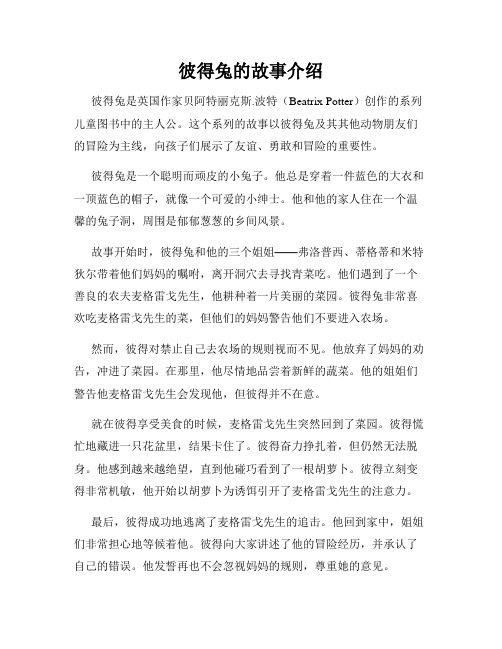 彼得兔的故事介绍

彼得兔是英国作家贝阿特丽克斯.波特（Beatrix Potter）创作的系列儿童图书中的主人公。这个系列的故事以彼得兔及其其他动物朋友们的冒险为主线，向孩子们展示了友谊、勇敢和冒险的重要性。

彼得兔是一个聪明而顽皮的小兔子。他总是穿着一件蓝色的大衣和一顶蓝色的帽子，就像一个可爱的小绅士。他和他的家人住在一个温馨的兔子洞，周围是郁郁葱葱的乡间风景。

故事开始时，彼得兔和他的三个姐姐——弗洛普西、蒂格蒂和米特狄尔带着他们妈妈的嘱咐，离开洞穴去寻找青菜吃。他们遇到了一个善良的农夫麦格雷戈先生，他耕种着一片美丽的菜园。彼得兔非常喜欢吃麦格雷戈先生的菜，但他们的妈妈警告他们不要进入农场。

然而，彼得对禁止自己去农场的规则视而不见。他放弃了妈妈的劝告，冲进了菜园。在那里，他尽情地品尝着新鲜的蔬菜。他的姐姐们警告他麦格雷戈先生会发现他，但彼得并不在意。

就在彼得享受美食的时候，麦格雷戈先生突然回到了菜园。彼得慌忙地藏进一只花盆里，结果卡住了。彼得奋力挣扎着，但仍然无法脱身。他感到越来越绝望，直到他碰巧看到了一根胡萝卜。彼得立刻变得非常机敏，他开始以胡萝卜为诱饵引开了麦格雷戈先生的注意力。

最后，彼得成功地逃离了麦格雷戈先生的追击。他回到家中，姐姐们非常担心地等候着他。彼得向大家讲述了他的冒险经历，并承认了自己的错误。他发誓再也不会忽视妈妈的规则，尊重她的意见。